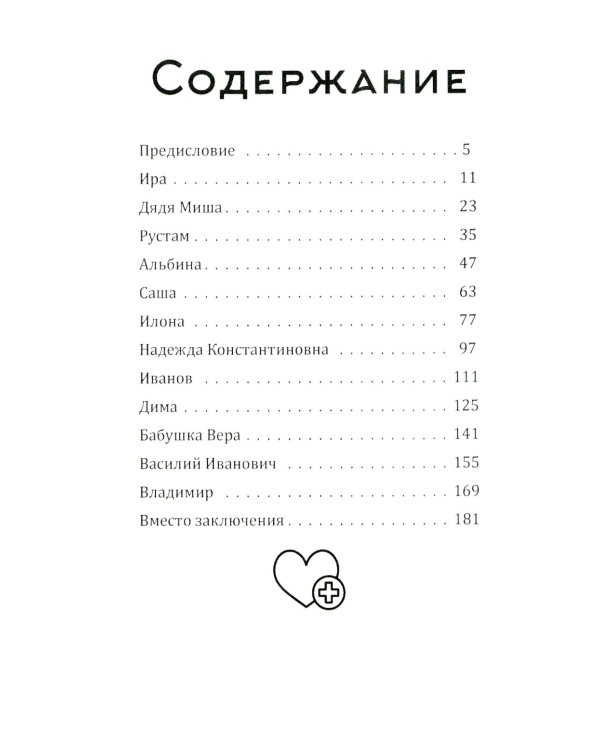 Содержание

Предисловие 5
Ира 11
Дядя Миша 23
Рустам 35
Альбина 47
Саша 63
Илона 77
Надежда Константиновна 97
Иванов 111
Дима 125
Бабушка Вера 141
Василий Иванович 155
Владимир 169
Вместо заключения 181